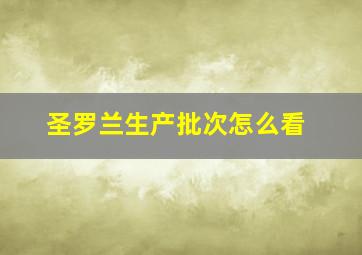 圣罗兰生产批次怎么看